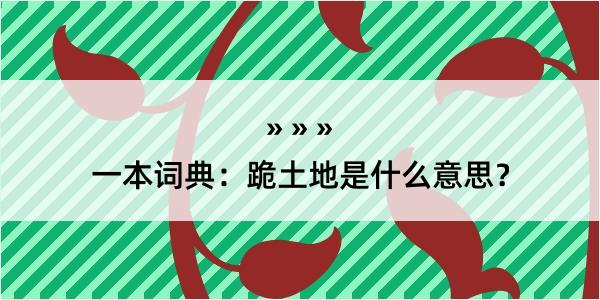 » » »

一本词典：跪土地是什么意思？